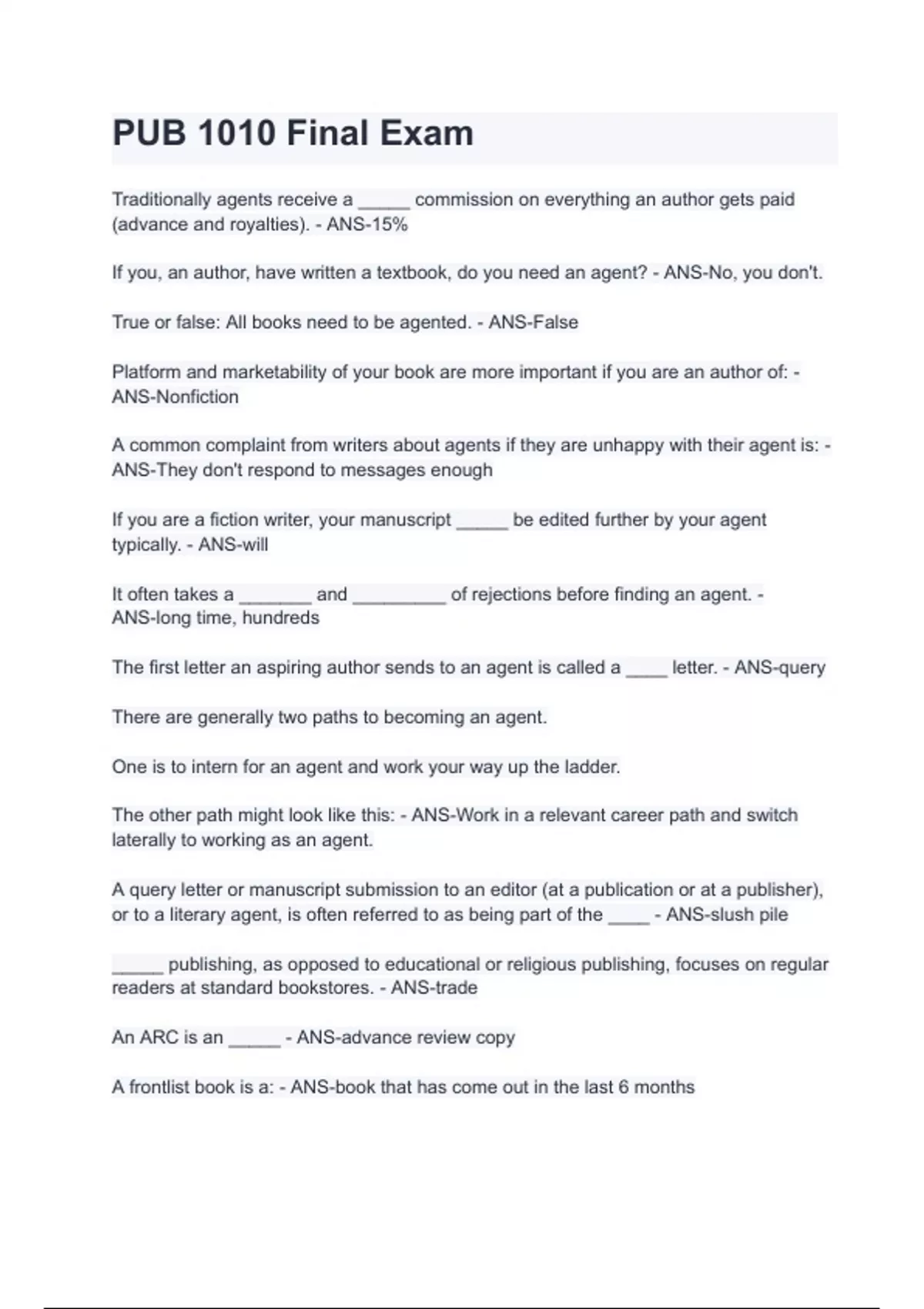 PUB 1010 Final Exam

Traditionally agents receive a _____ commission on everything an author gets paid (advance and royalties). - ANS-15%

If you, an author, have written a textbook, do you need an agent? - ANS-No, you don't.

True or false: All books need to be agented. - ANS-False

Platform and marketability of your book are more important if you are an author of: - ANS-Nonfiction

A common complaint from writers about agents if they are unhappy with their agent is: - ANS-They don't respond to messages enough

If you are a fiction writer, your manuscript _____ be edited further by your agent typically. - ANS-will

It often takes a _______ and _________ of rejections before finding an agent. - ANS-long time, hundreds

The first letter an aspiring author sends to an agent is called a ____ letter. - ANS-query

There are generally two paths to becoming an agent.

One is to intern for an agent and work your way up the ladder.

The other path might look like this: - ANS-Work in a relevant career path and switch laterally to working as an agent.

A query letter or manuscript submission to an editor (at a publication or at a publisher), or to a literary agent, is often referred to as being part of the ____ - ANS-slush pile

_____ publishing, as opposed to educational or religious publishing, focuses on regular readers at standard bookstores. - ANS-trade

An ARC is an _____ - ANS-advance review copy

A frontlist book is a: - ANS-book that has come out in the last 6 months